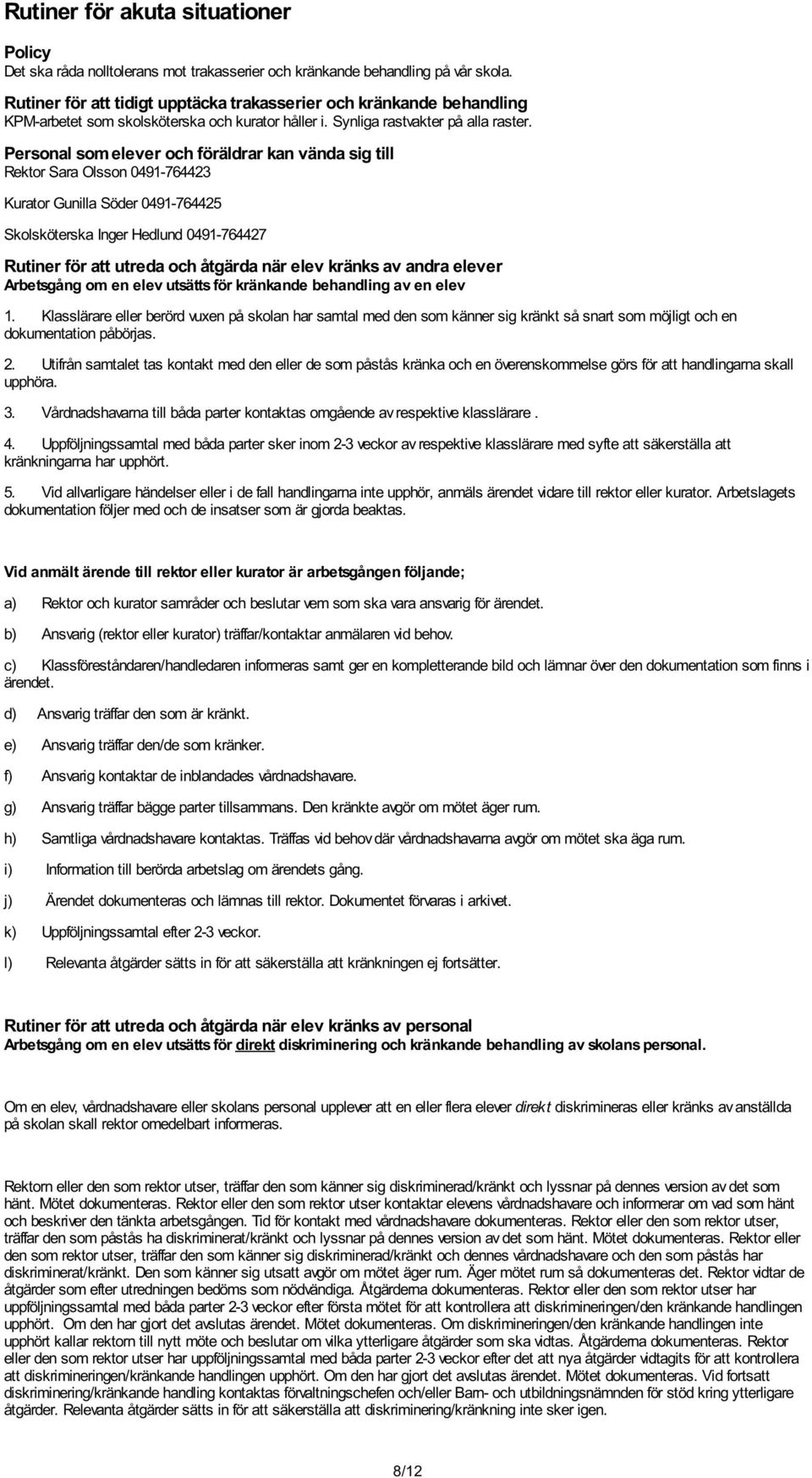 Rutiner för akuta situationer

Policy
Det ska råda nolltolerans mot trakasserier och kränkande behandling på vår skola.

Rutiner för att tidigt upptäcka trakasserier och kränkande behandling
KPM-arbetet som skolsköterska och kurator håller i. Synliga rastvakter på alla raster.

Personal som elever och föräldrar kan vända sig till
Rektor Sara Olsson 0491-764423

Kurator Gunilla Söder 0491-764425

Skolsköterska Inger Hedlund 0491-764427

Rutiner för att utreda och åtgärda när elev kränks av andra elever
Arbetsgång om en elev utsätts för kränkande behandling av en elev

1. Klasslärare eller berörd vuxen på skolan har samtal med den som känner sig kränkt så snart som möjligt och en dokumentation påbörjas.

2. Utifrån samtalet tas kontakt med den eller de som påstås kränka och en överenskommelse görs för att handlingarna skall upphöra.

3. Vårdnadshavarna till båda parter kontaktas omgående av respektive klasslärare .

4. Uppföljningssamtal med båda parter sker inom 2-3 veckor av respektive klasslärare med syfte att säkerställa att kränkningarna har upphört.

5. Vid allvarligare händelser eller i de fall handlingarna inte upphör, anmäls ärendet vidare till rektor eller kurator. Arbetslagets dokumentation följer med och de insatser som är gjorda beaktas.

Vid anmält ärende till rektor eller kurator är arbetsgången följande;

a) Rektor och kurator samråder och beslutar vem som ska vara ansvarig för ärendet.

b) Ansvarig (rektor eller kurator) träffar/kontaktar anmälaren vid behov.

c) Klassföreståndaren/handledaren informeras samt ger en kompletterande bild och lämnar över den dokumentation som finns i ärendet.

d) Ansvarig träffar den som är kränkt.

e) Ansvarig träffar den/de som kränker.

f) Ansvarig kontaktar de inblandades vårdnadshavare.

g) Ansvarig träffar bägge parter tillsammans. Den kränkte avgör om mötet äger rum.

h) Samtliga vårdnadshavare kontaktas. Träffas vid behov där vårdnadshavarna avgör om mötet ska äga rum.

i) Information till berörda arbetslag om ärendets gång.

j) Ärendet dokumenteras och lämnas till rektor. Dokumentet förvaras i arkivet.

k) Uppföljningssamtal efter 2-3 veckor.

l) Relevanta åtgärder sätts in för att säkerställa att kränkningen ej fortsätter.

Rutiner för att utreda och åtgärda när elev kränks av personal
Arbetsgång om en elev utsätts för direkt diskriminering och kränkande behandling av skolans personal.

Om en elev, vårdnadshavare eller skolans personal upplever att en eller flera elever direkt diskrimineras eller kränks av anställda på skolan skall rektor omedelbart informeras.

Rektorn eller den som rektor utser, träffar den som känner sig diskriminerad/kränkt och lyssnar på dennes version av det som hänt. Mötet dokumenteras. Rektor eller den som rektor utser kontaktar elevens vårdnadshavare och informerar om vad som hänt och beskriver den tänkta arbetsgången. Tid för kontakt med vårdnadshavare dokumenteras. Rektor eller den som rektor utser, träffar den som påstås ha diskriminerat/kränkt och lyssnar på dennes version av det som hänt. Mötet dokumenteras. Rektor eller den som rektor utser, träffar den som känner sig diskriminerad/kränkt och dennes vårdnadshavare och den som påstås har diskriminerat/kränkt. Den som känner sig utsatt avgör om mötet äger rum. Äger mötet rum så dokumenteras det. Rektor vidtar de åtgärder som efter utredningen bedöms som nödvändiga. Åtgärderna dokumenteras. Rektor eller den som rektor utser har uppföljningssamtal med båda parter 2-3 veckor efter första mötet för att kontrollera att diskrimineringen/den kränkande handlingen upphört. Om den har gjort det avslutas ärendet. Mötet dokumenteras. Om diskrimineringen/den kränkande handlingen inte upphört kallar rektorn till nytt möte och beslutar om vilka ytterligare åtgärder som ska vidtas. Åtgärderna dokumenteras. Rektor eller den som rektor utser har uppföljningssamtal med båda parter 2-3 veckor efter det att nya åtgärder vidtagits för att kontrollera att diskrimineringen/kränkande handlingen upphört. Om den har gjort det avslutas ärendet. Mötet dokumenteras. Vid fortsatt diskriminering/kränkande handling kontaktas förvaltningschefen och/eller Barn- och utbildningsnämnden för stöd kring ytterligare åtgärder. Relevanta åtgärder sätts in för att säkerställa att diskriminering/kränkning inte sker igen.

8/12